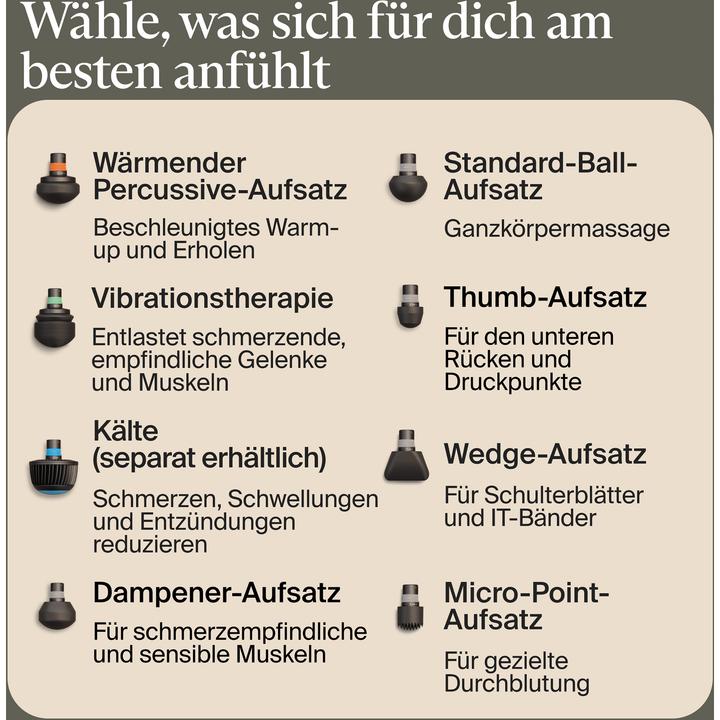 Wähle, was sich für dich am besten anfühlt

Wärmender Percussive-Aufsatz

Beschleunigtes Warm-up und Erholen

Vibrationstherapie

Entlastet schmerzende, empfindliche Gelenke und Muskeln

Kälte (separat erhältlich)

Schmerzen, Schwellungen und Entzündungen reduzieren

Dampener-Aufsatz

Für schmerzempfindliche und sensible Muskeln

Standard-Ball-Aufsatz

Ganzkörpermassage

Thumb-Aufsatz

Für den unteren Rücken und Druckpunkte

Wedge-Aufsatz

Für Schulterblätter und IT-Bänder

Micro-Point-Aufsatz

Für gezielte Durchblutung